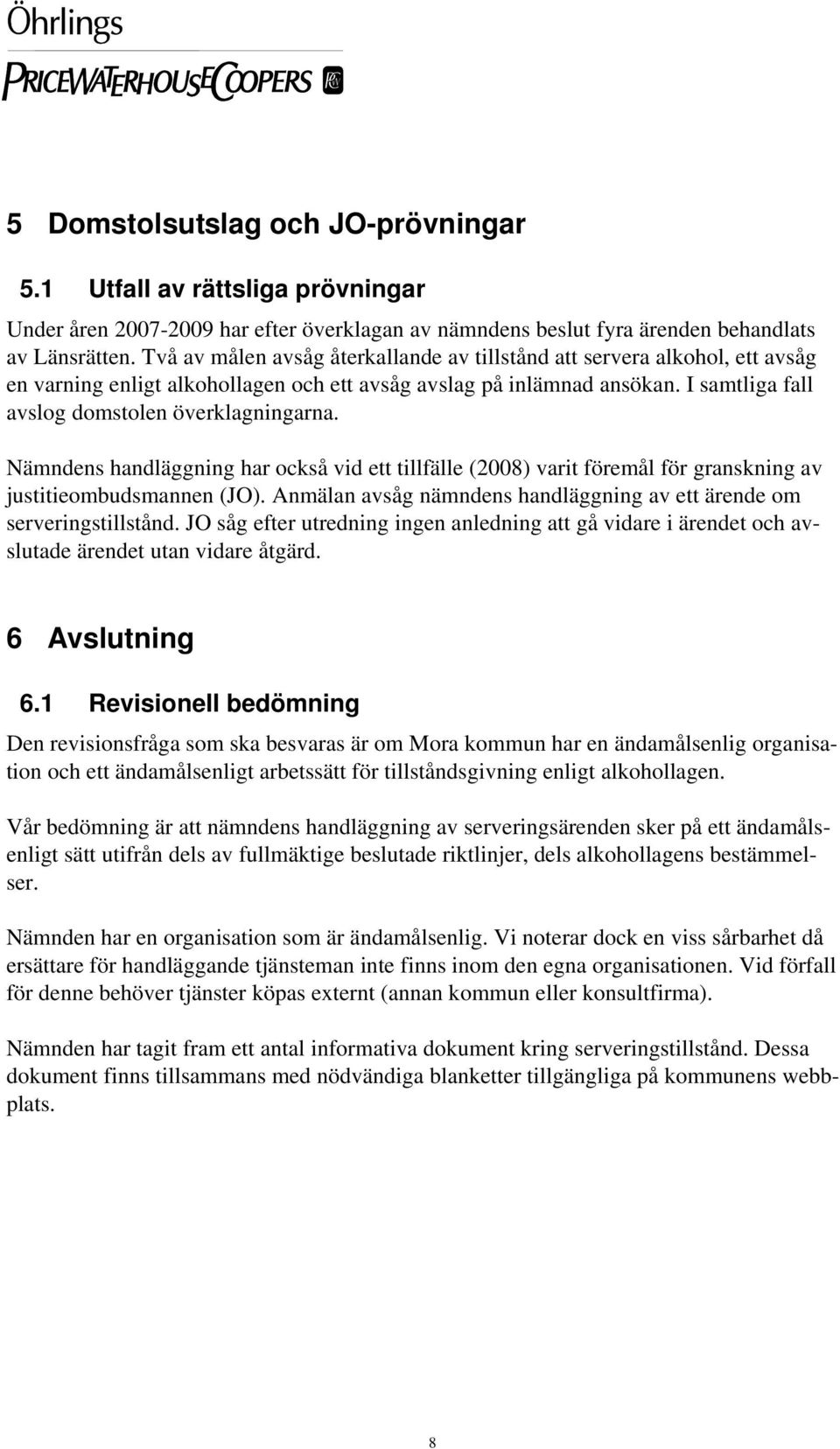 Öhrlings
PRICEWATERHOUSECOOPERS

5 Domstolsutslag och JO-prövningar

5.1 Utfall av rättsliga prövningar

Under åren 2007-2009 har efter överklagan av nämndens beslut fyra ärenden behandlats av Länsrätten. Två av målen avsåg återkallande av tillstånd att servera alkohol, ett avsåg en varning enligt alkohollagen och ett avsåg avslag på inlämnad ansökan. I samtliga fall avslog domstolen överklagningarna.

Nämndens handläggning har också vid ett tillfälle (2008) varit föremål för granskning av justitieombudsmannen (JO). Anmälan avsåg nämndens handläggning av ett ärende om serveringstillstånd. JO såg efter utredning ingen anledning att gå vidare i ärendet och avslutade ärendet utan vidare åtgärd.

6 Avslutning

6.1 Revisionell bedömning

Den revisionsfråga som ska besvaras är om Mora kommun har en ändamålsenlig organisation och ett ändamålsenligt arbetssätt för tillståndsgivning enligt alkohollagen.

Vår bedömning är att nämndens handläggning av serveringsärenden sker på ett ändamålsenligt sätt utifrån dels av fullmäktige beslutade riktlinjer, dels alkohollagens bestämmelser.

Nämnden har en organisation som är ändamålsenlig. Vi noterar dock en viss sårbarhet då ersättare för handläggande tjänsteman inte finns inom den egna organisationen. Vid förfall för denne behöver tjänster köpas externt (annan kommun eller konsultfirma).

Nämnden har tagit fram ett antal informativa dokument kring serveringstillstånd. Dessa dokument finns tillsammans med nödvändiga blanketter tillgängliga på kommunens webbplats.

8